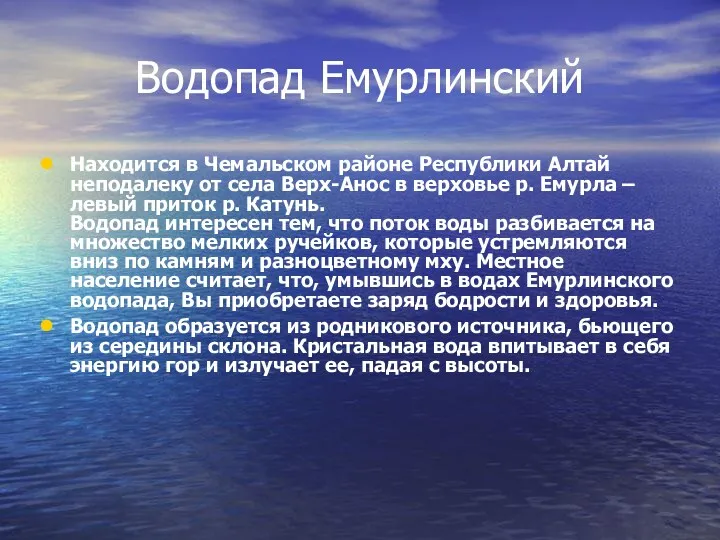 Водопад Емурлинский

Находится в Чемальском районе Республики Алтай неподалеку от села Верх-Анос в верховье р. Емурла – левый приток р. Катунь.
Водопад интересен тем, что поток воды разбивается на множество мелких ручейков, которые устремляются вниз по камням и разноцветному мху. Местное население считает, что, умывшись в водах Емурлинского водопада, Вы приобретаете заряд бодрости и здоровья.

Водопад образуется из родникового источника, бьющего из середины склона. Кристальная вода впитывает в себя энергию гор и излучает ее, падая с высоты.